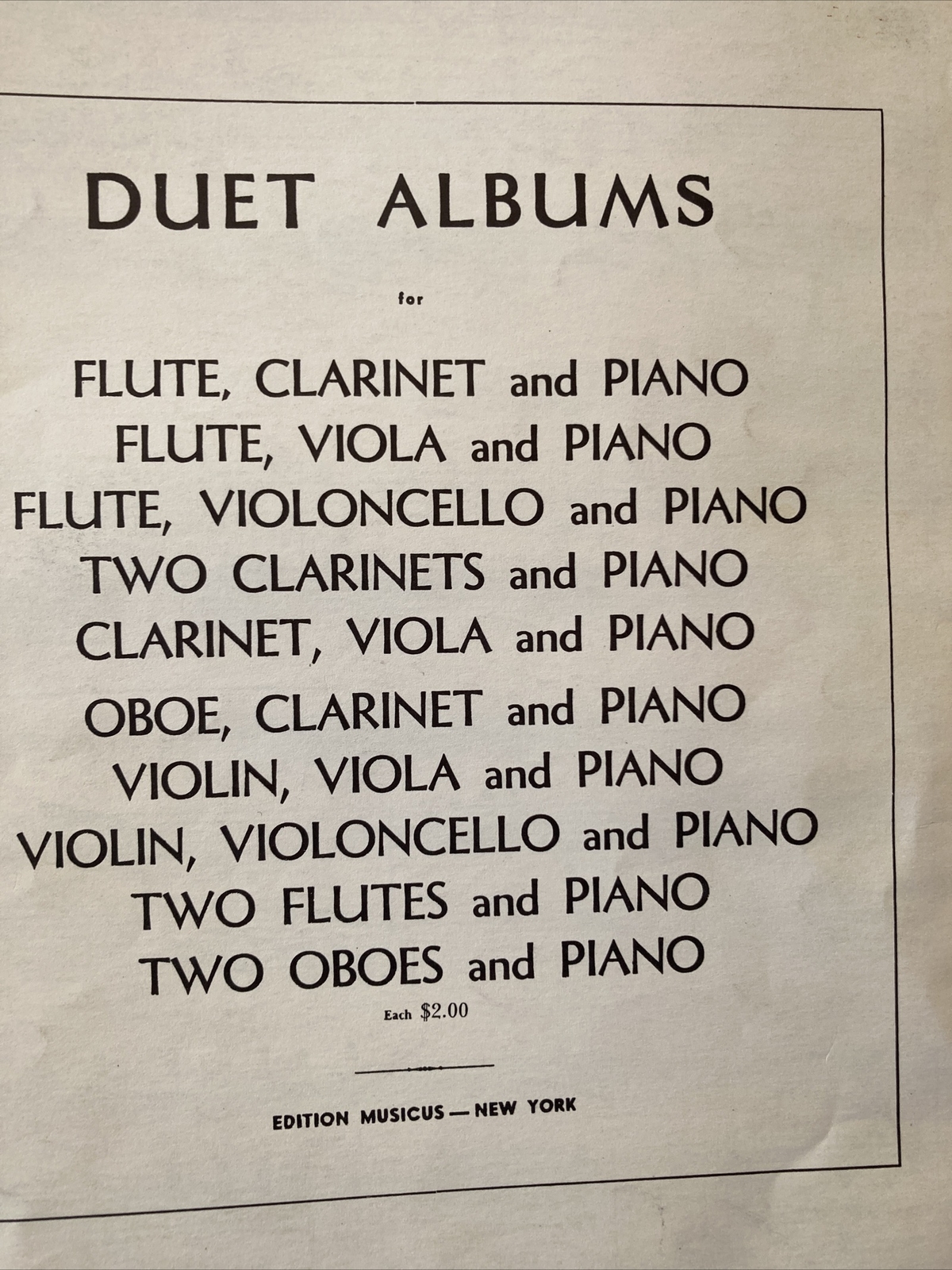 DUET ALBUMS

for

FLUTE, CLARINET and PIANO
FLUTE, VIOLA and PIANO
FLUTE, VIOLONCELLO and PIANO
TWO CLARINETS and PIANO
CLARINET, VIOLA and PIANO
OBOE, CLARINET and PIANO
VIOLIN, VIOLA and PIANO
VIOLIN, VIOLONCELLO and PIANO
TWO FLUTES and PIANO
TWO OBOES and PIANO

Each $2.00

EDITION MUSICUS — NEW YORK